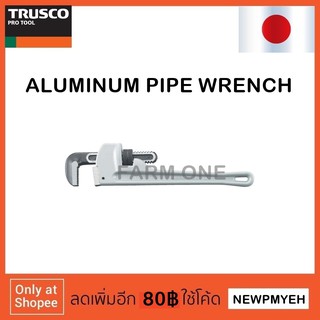 TRUSCO
PRO TOOL

ALUMINUM PIPE WRENCH

FARM ONE

Only at Shopee

ลดเพิ่มอีก 80฿ ใช้โค้ด

NEWPMYEH